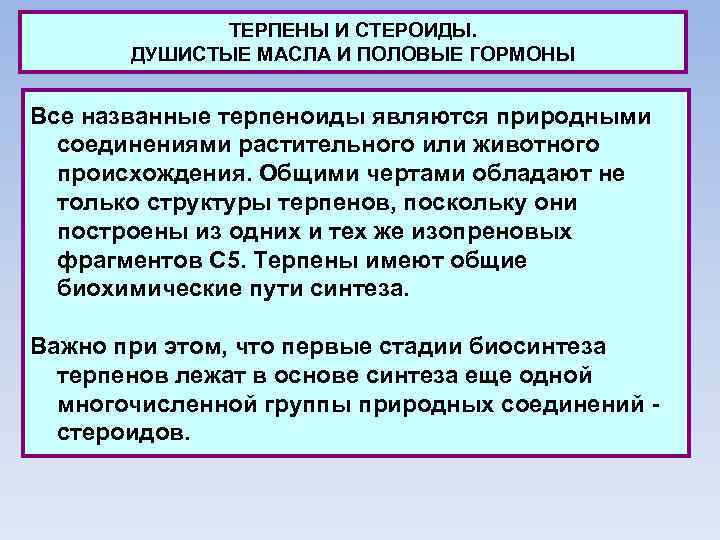 ТЕРПЕНЫ И СТЕРОИДЫ.
ДУШИСТЫЕ МАСЛА И ПОЛОВЫЕ ГОРМОНЫ

Все названные терпеноиды являются природными соединениями растительного или животного происхождения. Общими чертами обладают не только структуры терпенов, поскольку они построены из одних и тех же изопреновых фрагментов С5. Терпены имеют общие биохимические пути синтеза.

Важно при этом, что первые стадии биосинтеза терпенов лежат в основе синтеза еще одной многочисленной группы природных соединений - стероидов.